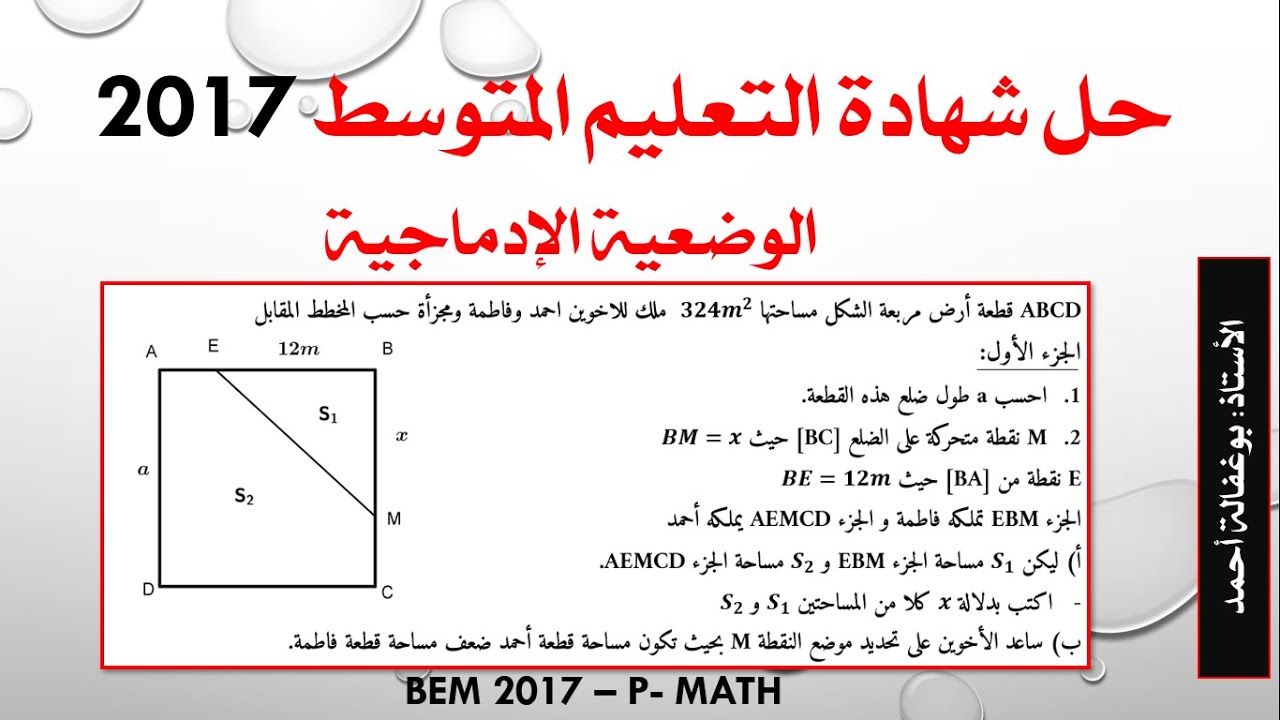 حل شهادة التعليم المتوسط 2017

الوضعية الإدماجية

الأستاذ: بوغفالة أحمد

ABCD قطعة أرض مربعة الشكل مساحتها $324m^2$ ملك للاخوين احمد وفاطمة ومجزأة حسب المخطط المقابل

الجزء الأول:

1. احسب a طول ضلع هذه القطعة.

2. M نقطة متحركة على الضلع [BC] حيث $BM = x$

E نقطة من [BA] حيث $BE = 12m$

الجزء EBM تملكه فاطمة و الجزء AEMCD يملكه أحمد

أ) ليكن $S_1$ مساحة الجزء EBM و $S_2$ مساحة الجزء AEMCD.

- اكتب بدلالة $x$ كلا من المساحتين $S_1$ و $S_2$

ب) ساعد الأخوين على تحديد موضع النقطة M بحيث تكون مساحة قطعة أحمد ضعف مساحة قطعة فاطمة.

A E $12m$ B
$S_1$
$x$
$a$
$S_2$
M
D C

BEM 2017 – P- MATH